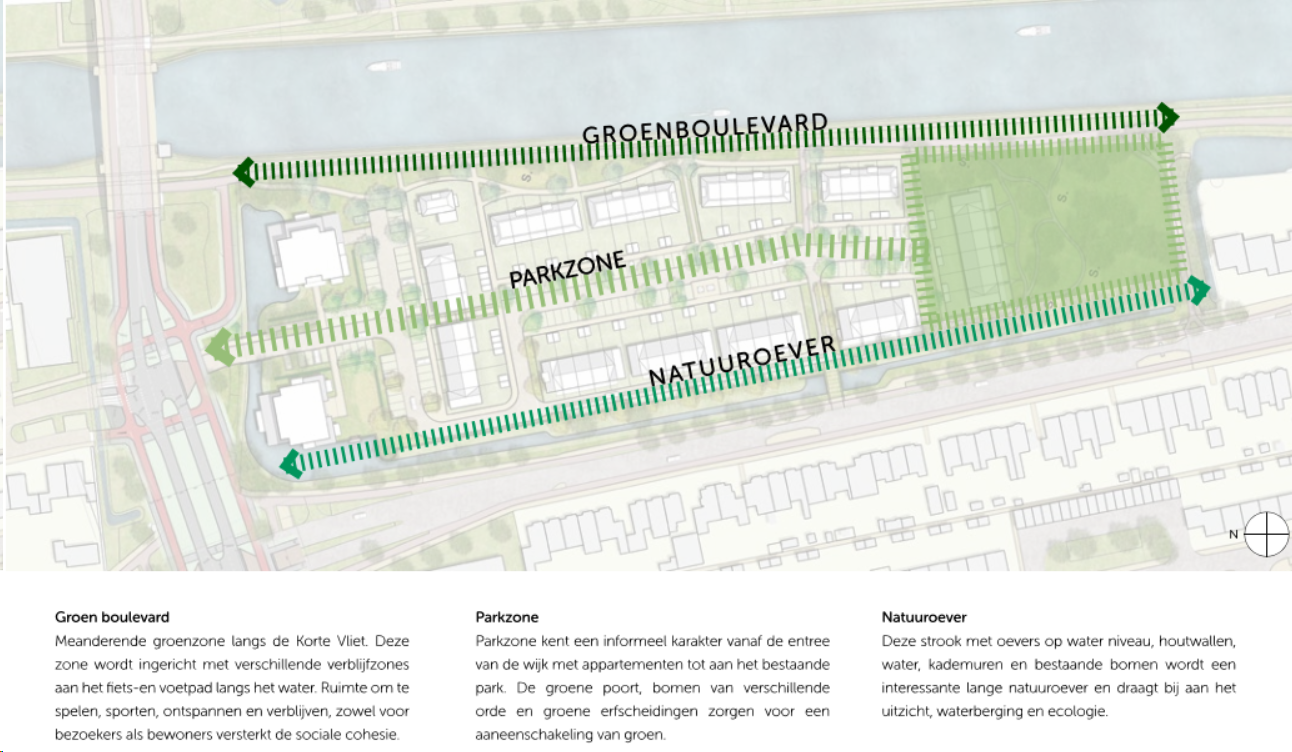 GROENBOULEVARD

PARKZONE

NATUUROEVER

N

Groen boulevard
Meanderende groenzone langs de Korte Vliet. Deze zone wordt ingericht met verschillende verblijfzones aan het fiets-en voetpad langs het water. Ruimte om te spelen, sporten, ontspannen en verblijven, zowel voor bezoekers als bewoners versterkt de sociale cohesie.

Parkzone
Parkzone kent een informeel karakter vanaf de entree van de wijk met appartementen tot aan het bestaande park. De groene poort, bomen van verschillende orde en groene erfscheidingen zorgen voor een aaneenschakeling van groen.

Natuuroever
Deze strook met oevers op water niveau, houtwallen, water, kademuren en bestaande bomen wordt een interessante lange natuuroever en draagt bij aan het uitzicht, waterberging en ecologie.